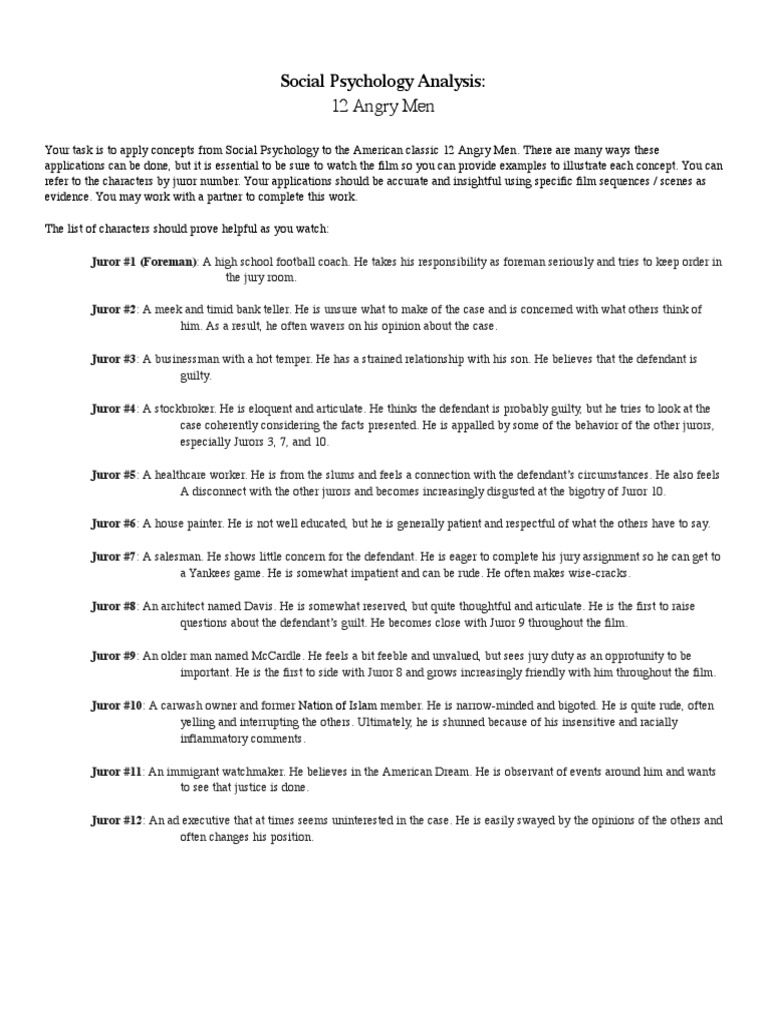 Social Psychology Analysis:
12 Angry Men

Your task is to apply concepts from Social Psychology to the American classic 12 Angry Men. There are many ways these applications can be done, but it is essential to be sure to watch the film so you can provide examples to illustrate each concept. You can refer to the characters by juror number. Your applications should be accurate and insightful using specific film sequences / scenes as evidence. You may work with a partner to complete this work.

The list of characters should prove helpful as you watch:

Juror #1 (Foreman): A high school football coach. He takes his responsibility as foreman seriously and tries to keep order in the jury room.

Juror #2: A meek and timid bank teller. He is unsure what to make of the case and is concerned with what others think of him. As a result, he often wavers on his opinion about the case.

Juror #3: A businessman with a hot temper. He has a strained relationship with his son. He believes that the defendant is guilty.

Juror #4: A stockbroker. He is eloquent and articulate. He thinks the defendant is probably guilty, but he tries to look at the case coherently considering the facts presented. He is appalled by some of the behavior of the other jurors, especially Jurors 3, 7, and 10.

Juror #5: A healthcare worker. He is from the slums and feels a connection with the defendant's circumstances. He also feels A disconnect with the other jurors and becomes increasingly disgusted at the bigotry of Juror 10.

Juror #6: A house painter. He is not well educated, but he is generally patient and respectful of what the others have to say.

Juror #7: A salesman. He shows little concern for the defendant. He is eager to complete his jury assignment so he can get to a Yankees game. He is somewhat impatient and can be rude. He often makes wise-cracks.

Juror #8: An architect named Davis. He is somewhat reserved, but quite thoughtful and articulate. He is the first to raise questions about the defendant's guilt. He becomes close with Juror 9 throughout the film.

Juror #9: An older man named McCardle. He feels a bit feeble and unvalued, but sees jury duty as an opprotunity to be important. He is the first to side with Juror 8 and grows increasingly friendly with him throughout the film.

Juror #10: A carwash owner and former Nation of Islam member. He is narrow-minded and bigoted. He is quite rude, often yelling and interrupting the others. Ultimately, he is shunned because of his insensitive and racially inflammatory comments.

Juror #11: An immigrant watchmaker. He believes in the American Dream. He is observant of events around him and wants to see that justice is done.

Juror #12: An ad executive that at times seems uninterested in the case. He is easily swayed by the opinions of the others and often changes his position.